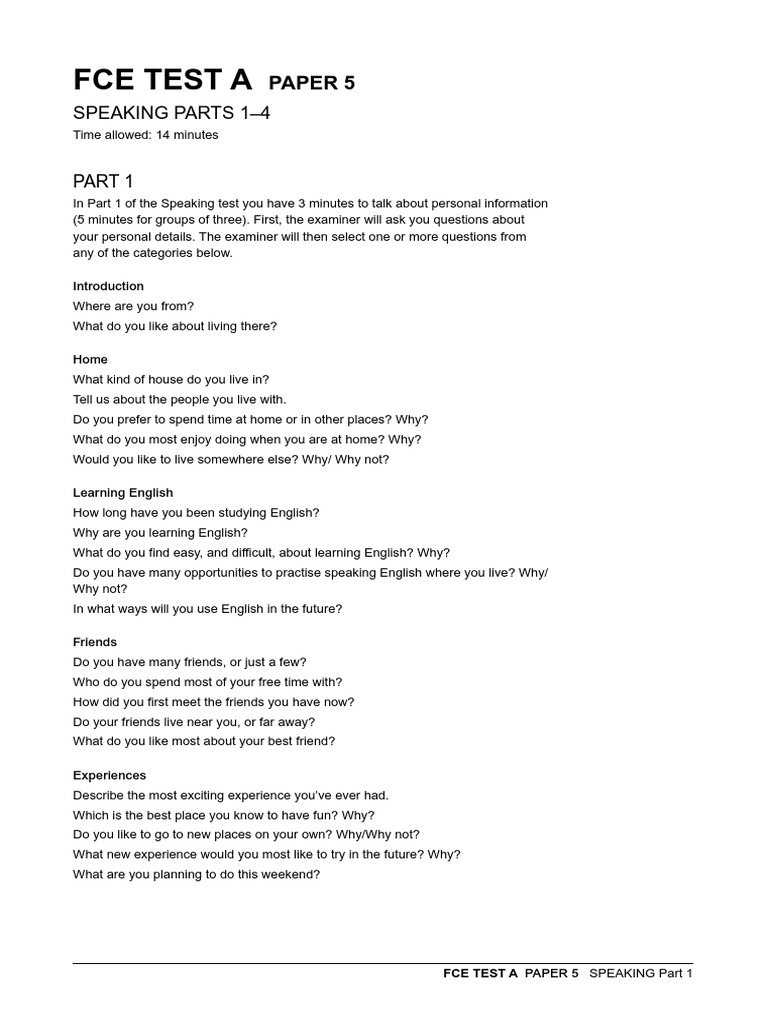 FCE TEST A PAPER 5

SPEAKING PARTS 1–4

Time allowed: 14 minutes

PART 1

In Part 1 of the Speaking test you have 3 minutes to talk about personal information (5 minutes for groups of three). First, the examiner will ask you questions about your personal details. The examiner will then select one or more questions from any of the categories below.

Introduction

Where are you from?

What do you like about living there?

Home

What kind of house do you live in?

Tell us about the people you live with.

Do you prefer to spend time at home or in other places? Why?

What do you most enjoy doing when you are at home? Why?

Would you like to live somewhere else? Why/ Why not?

Learning English

How long have you been studying English?

Why are you learning English?

What do you find easy, and difficult, about learning English? Why?

Do you have many opportunities to practise speaking English where you live? Why/ Why not?

In what ways will you use English in the future?

Friends

Do you have many friends, or just a few?

Who do you spend most of your free time with?

How did you first meet the friends you have now?

Do your friends live near you, or far away?

What do you like most about your best friend?

Experiences

Describe the most exciting experience you've ever had.

Which is the best place you know to have fun? Why?

Do you like to go to new places on your own? Why/Why not?

What new experience would you most like to try in the future? Why?

What are you planning to do this weekend?

FCE TEST A PAPER 5 SPEAKING Part 1